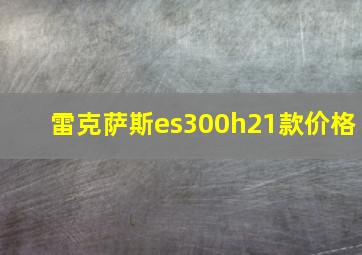 雷克萨斯es300h21款价格